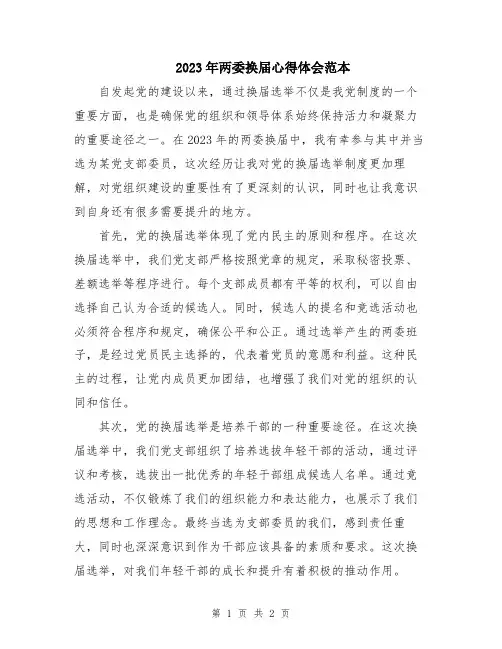 2023年两委换届心得体会范本

自发起党的建设以来，通过换届选举不仅是我党制度的一个重要方面，也是确保党的组织和领导体系始终保持活力和凝聚力的重要途径之一。在2023年的两委换届中，我有幸参与其中并当选为某党支部委员，这次经历让我对党的换届选举制度更加理解，对党组织建设的重要性有了更深刻的认识，同时也让我意识到自身还有很多需要提升的地方。

首先，党的换届选举体现了党内民主的原则和程序。在这次换届选举中，我们党支部严格按照党章的规定，采取秘密投票、差额选举等程序进行。每个支部成员都有平等的权利，可以自由选择自己认为合适的候选人。同时，候选人的提名和竞选活动也必须符合程序和规定，确保公平和公正。通过选举产生的两委班子，是经过党员民主选择的，代表着党员的意愿和利益。这种民主的过程，让党内成员更加团结，也增强了我们对党的组织的认同和信任。

其次，党的换届选举是培养干部的一种重要途径。在这次换届选举中，我们党支部组织了培养选拔年轻干部的活动，通过评议和考核，选拔出一批优秀的年轻干部组成候选人名单。通过竞选活动，不仅锻炼了我们的组织能力和表达能力，也展示了我们的思想和工作理念。最终当选为支部委员的我们，感到责任重大，同时也深深意识到作为干部应该具备的素质和要求。这次换届选举，对我们年轻干部的成长和提升有着积极的推动作用。

第 1 页 共 2 页